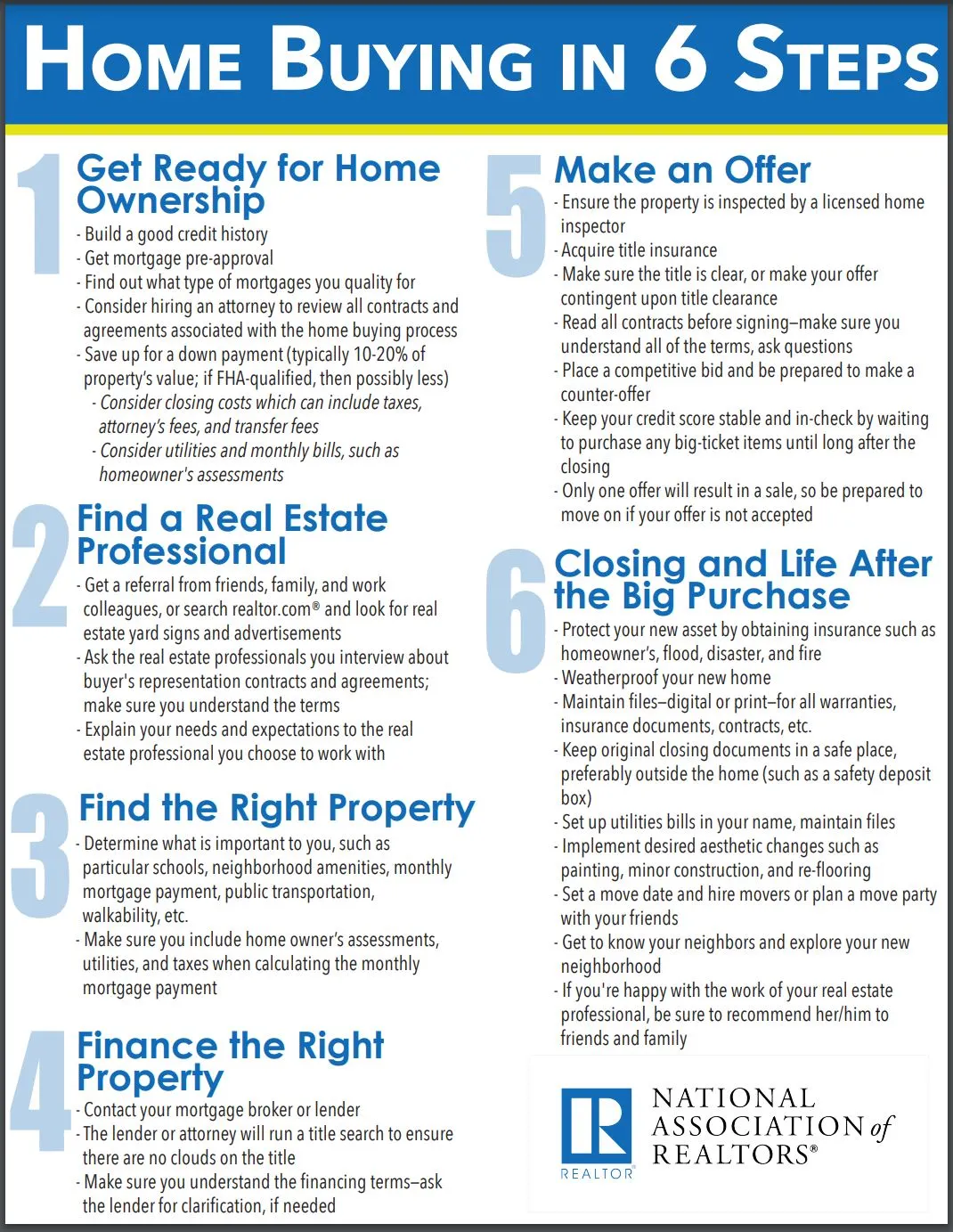 HOME BUYING IN 6 STEPS

1

Get Ready for Home Ownership

- Build a good credit history
- Get mortgage pre-approval
- Find out what type of mortgages you quality for
- Consider hiring an attorney to review all contracts and agreements associated with the home buying process
- Save up for a down payment (typically 10-20% of property's value; if FHA-qualified, then possibly less)
- Consider closing costs which can include taxes, attorney's fees, and transfer fees
- Consider utilities and monthly bills, such as homeowner's assessments

2

Find a Real Estate Professional

- Get a referral from friends, family, and work colleagues, or search realtor.com® and look for real estate yard signs and advertisements
- Ask the real estate professionals you interview about buyer's representation contracts and agreements; make sure you understand the terms
- Explain your needs and expectations to the real estate professional you choose to work with

3

Find the Right Property

- Determine what is important to you, such as particular schools, neighborhood amenities, monthly mortgage payment, public transportation, walkability, etc.
- Make sure you include home owner's assessments, utilities, and taxes when calculating the monthly mortgage payment

4

Finance the Right Property

- Contact your mortgage broker or lender
- The lender or attorney will run a title search to ensure there are no clouds on the title
- Make sure you understand the financing terms–ask the lender for clarification, if needed

5

Make an Offer

- Ensure the property is inspected by a licensed home inspector
- Acquire title insurance
- Make sure the title is clear, or make your offer contingent upon title clearance
- Read all contracts before signing–make sure you understand all of the terms, ask questions
- Place a competitive bid and be prepared to make a counter-offer
- Keep your credit score stable and in-check by waiting to purchase any big-ticket items until long after the closing
- Only one offer will result in a sale, so be prepared to move on if your offer is not accepted

6

Closing and Life After the Big Purchase

- Protect your new asset by obtaining insurance such as homeowner's, flood, disaster, and fire
- Weatherproof your new home
- Maintain files–digital or print–for all warranties, insurance documents, contracts, etc.
- Keep original closing documents in a safe place, preferably outside the home (such as a safety deposit box)
- Set up utilities bills in your name, maintain files
- Implement desired aesthetic changes such as painting, minor construction, and re-flooring
- Set a move date and hire movers or plan a move party with your friends
- Get to know your neighbors and explore your new neighborhood
- If you're happy with the work of your real estate professional, be sure to recommend her/him to friends and family

R
REALTOR®

NATIONAL
ASSOCIATION of
REALTORS®